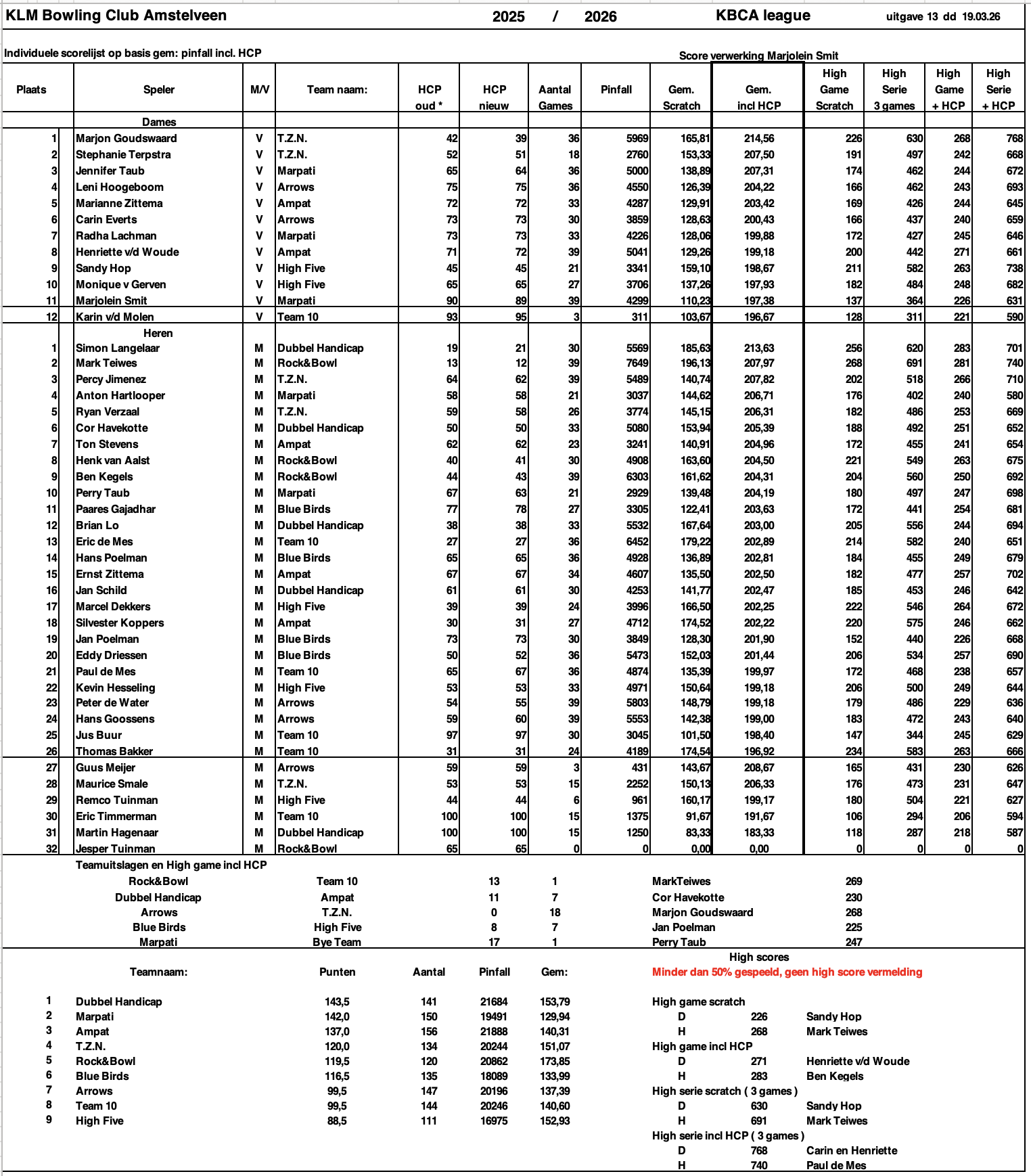 KLM Bowling Club Amstelveen 2025 / 2026 KBCA league uitgave 13 dd 19.03.26

Individuele scorelijst op basis gem: pinfall incl. HCP

Score verwerking Marjolein Smit

| Plaats | Speler | M/V | Team naam: | HCP oud * | HCP nieuw | Aantal Games | Pinfall | Gem. Scratch | Gem. incl HCP | High Game Scratch | High Serie 3 games | High Game + HCP | High Serie + HCP |
|---|---|---|---|---|---|---|---|---|---|---|---|---|---|
| | Dames | | | | | | | | | | | | |
| 1 | Marjon Goudswaard | V | T.Z.N. | 42 | 39 | 36 | 5969 | 165,81 | 214,56 | 226 | 630 | 268 | 768 |
| 2 | Stephanie Terpstra | V | T.Z.N. | 52 | 51 | 18 | 2760 | 153,33 | 207,50 | 191 | 497 | 242 | 668 |
| 3 | Jennifer Taub | V | Marpati | 65 | 64 | 36 | 5000 | 138,89 | 207,31 | 174 | 462 | 244 | 672 |
| 4 | Leni Hoogeboom | V | Arrows | 75 | 75 | 36 | 4550 | 126,39 | 204,22 | 166 | 462 | 243 | 693 |
| 5 | Marianne Zittema | V | Ampat | 72 | 72 | 33 | 4287 | 129,91 | 203,42 | 169 | 426 | 244 | 645 |
| 6 | Carin Everts | V | Arrows | 73 | 73 | 30 | 3859 | 128,63 | 200,43 | 166 | 437 | 240 | 659 |
| 7 | Radha Lachman | V | Marpati | 73 | 73 | 33 | 4226 | 128,06 | 199,88 | 172 | 427 | 245 | 646 |
| 8 | Henriette v/d Woude | V | Ampat | 71 | 72 | 39 | 5041 | 129,26 | 199,18 | 200 | 442 | 271 | 661 |
| 9 | Sandy Hop | V | High Five | 45 | 45 | 21 | 3341 | 159,10 | 198,67 | 211 | 582 | 263 | 738 |
| 10 | Monique v Gerven | V | High Five | 65 | 65 | 27 | 3706 | 137,26 | 197,93 | 182 | 484 | 248 | 682 |
| 11 | Marjolein Smit | V | Marpati | 90 | 89 | 39 | 4299 | 110,23 | 197,38 | 137 | 364 | 226 | 631 |
| 12 | Karin v/d Molen | V | Team 10 | 93 | 95 | 3 | 311 | 103,67 | 196,67 | 128 | 311 | 221 | 590 |
| | Heren | | | | | | | | | | | | |
| 1 | Simon Langelaar | M | Dubbel Handicap | 19 | 21 | 30 | 5569 | 185,63 | 213,63 | 256 | 620 | 283 | 701 |
| 2 | Mark Teiwes | M | Rock&Bowl | 13 | 12 | 39 | 7649 | 196,13 | 207,97 | 268 | 691 | 281 | 740 |
| 3 | Percy Jimenez | M | T.Z.N. | 64 | 62 | 39 | 5489 | 140,74 | 207,82 | 202 | 518 | 266 | 710 |
| 4 | Anton Hartlooper | M | Marpati | 58 | 58 | 21 | 3037 | 144,62 | 206,71 | 176 | 402 | 240 | 580 |
| 5 | Ryan Verzaal | M | T.Z.N. | 59 | 58 | 26 | 3774 | 145,15 | 206,31 | 182 | 486 | 253 | 669 |
| 6 | Cor Havekotte | M | Dubbel Handicap | 50 | 50 | 33 | 5080 | 153,94 | 205,39 | 188 | 492 | 251 | 652 |
| 7 | Ton Stevens | M | Ampat | 62 | 62 | 23 | 3241 | 140,91 | 204,96 | 172 | 455 | 241 | 654 |
| 8 | Henk van Aalst | M | Rock&Bowl | 40 | 41 | 30 | 4908 | 163,60 | 204,50 | 221 | 549 | 263 | 675 |
| 9 | Ben Kegels | M | Rock&Bowl | 44 | 43 | 39 | 6303 | 161,62 | 204,31 | 204 | 560 | 250 | 692 |
| 10 | Perry Taub | M | Marpati | 67 | 63 | 21 | 2929 | 139,48 | 204,19 | 180 | 497 | 247 | 698 |
| 11 | Paares Gajadhar | M | Blue Birds | 77 | 78 | 27 | 3305 | 122,41 | 203,63 | 172 | 441 | 254 | 681 |
| 12 | Brian Lo | M | Dubbel Handicap | 38 | 38 | 33 | 5532 | 167,64 | 203,00 | 205 | 556 | 244 | 694 |
| 13 | Eric de Mes | M | Team 10 | 27 | 27 | 36 | 6452 | 179,22 | 202,89 | 214 | 582 | 240 | 651 |
| 14 | Hans Poelman | M | Blue Birds | 65 | 65 | 36 | 4928 | 136,89 | 202,81 | 184 | 455 | 249 | 679 |
| 15 | Ernst Zittema | M | Ampat | 67 | 67 | 34 | 4607 | 135,50 | 202,50 | 182 | 477 | 257 | 702 |
| 16 | Jan Schild | M | Dubbel Handicap | 61 | 61 | 30 | 4253 | 141,77 | 202,47 | 185 | 453 | 246 | 642 |
| 17 | Marcel Dekkers | M | High Five | 39 | 39 | 24 | 3996 | 166,50 | 202,25 | 222 | 546 | 264 | 672 |
| 18 | Silvester Koppers | M | Ampat | 30 | 31 | 27 | 4712 | 174,52 | 202,22 | 220 | 575 | 246 | 662 |
| 19 | Jan Poelman | M | Blue Birds | 73 | 73 | 30 | 3849 | 128,30 | 201,90 | 152 | 440 | 226 | 668 |
| 20 | Eddy Driessen | M | Blue Birds | 50 | 52 | 36 | 5473 | 152,03 | 201,44 | 206 | 534 | 257 | 690 |
| 21 | Paul de Mes | M | Team 10 | 65 | 67 | 36 | 4874 | 135,39 | 199,97 | 172 | 468 | 238 | 657 |
| 22 | Kevin Hesseling | M | High Five | 53 | 53 | 33 | 4971 | 150,64 | 199,18 | 206 | 500 | 249 | 644 |
| 23 | Peter de Water | M | Arrows | 54 | 55 | 39 | 5803 | 148,79 | 199,18 | 179 | 486 | 229 | 636 |
| 24 | Hans Goossens | M | Arrows | 59 | 60 | 39 | 5553 | 142,38 | 199,00 | 183 | 472 | 243 | 640 |
| 25 | Jus Buur | M | Team 10 | 97 | 97 | 30 | 3045 | 101,50 | 198,40 | 147 | 344 | 245 | 629 |
| 26 | Thomas Bakker | M | Team 10 | 31 | 31 | 24 | 4189 | 174,54 | 196,92 | 234 | 583 | 263 | 666 |
| 27 | Guus Meijer | M | Arrows | 59 | 59 | 3 | 431 | 143,67 | 208,67 | 165 | 431 | 230 | 626 |
| 28 | Maurice Smale | M | T.Z.N. | 53 | 53 | 15 | 2252 | 150,13 | 206,33 | 176 | 473 | 231 | 647 |
| 29 | Remco Tuinman | M | High Five | 44 | 44 | 6 | 961 | 160,17 | 199,17 | 180 | 504 | 221 | 627 |
| 30 | Eric Timmerman | M | Team 10 | 100 | 100 | 15 | 1375 | 91,67 | 191,67 | 106 | 294 | 206 | 594 |
| 31 | Martin Hagenaar | M | Dubbel Handicap | 100 | 100 | 15 | 1250 | 83,33 | 183,33 | 118 | 287 | 218 | 587 |
| 32 | Jesper Tuinman | M | Rock&Bowl | 65 | 65 | 0 | 0 | 0,00 | 0,00 | 0 | 0 | 0 | 0 |

Teamuitslagen en High game incl HCP

| | | | | | |
|---|---|---|---|---|---|
| Rock&Bowl | Team 10 | 13 | 1 | MarkTeiwes | 269 |
| Dubbel Handicap | Ampat | 11 | 7 | Cor Havekotte | 230 |
| Arrows | T.Z.N. | 0 | 18 | Marjon Goudswaard | 268 |
| Blue Birds | High Five | 8 | 7 | Jan Poelman | 225 |
| Marpati | Bye Team | 17 | 1 | Perry Taub | 247 |

| | Teamnaam: | Punten | Aantal | Pinfall | Gem: |
|---|---|---|---|---|---|
| 1 | Dubbel Handicap | 143,5 | 141 | 21684 | 153,79 |
| 2 | Marpati | 142,0 | 150 | 19491 | 129,94 |
| 3 | Ampat | 137,0 | 156 | 21888 | 140,31 |
| 4 | T.Z.N. | 120,0 | 134 | 20244 | 151,07 |
| 5 | Rock&Bowl | 119,5 | 120 | 20862 | 173,85 |
| 6 | Blue Birds | 116,5 | 135 | 18089 | 133,99 |
| 7 | Arrows | 99,5 | 147 | 20196 | 137,39 |
| 8 | Team 10 | 99,5 | 144 | 20246 | 140,60 |
| 9 | High Five | 88,5 | 111 | 16975 | 152,93 |

High scores
Minder dan 50% gespeeld, geen high score vermelding

High game scratch
D 226 Sandy Hop
H 268 Mark Teiwes
High game incl HCP
D 271 Henriette v/d Woude
H 283 Ben Kegels
High serie scratch ( 3 games )
D 630 Sandy Hop
H 691 Mark Teiwes
High serie incl HCP ( 3 games )
D 768 Carin en Henriette
H 740 Paul de Mes